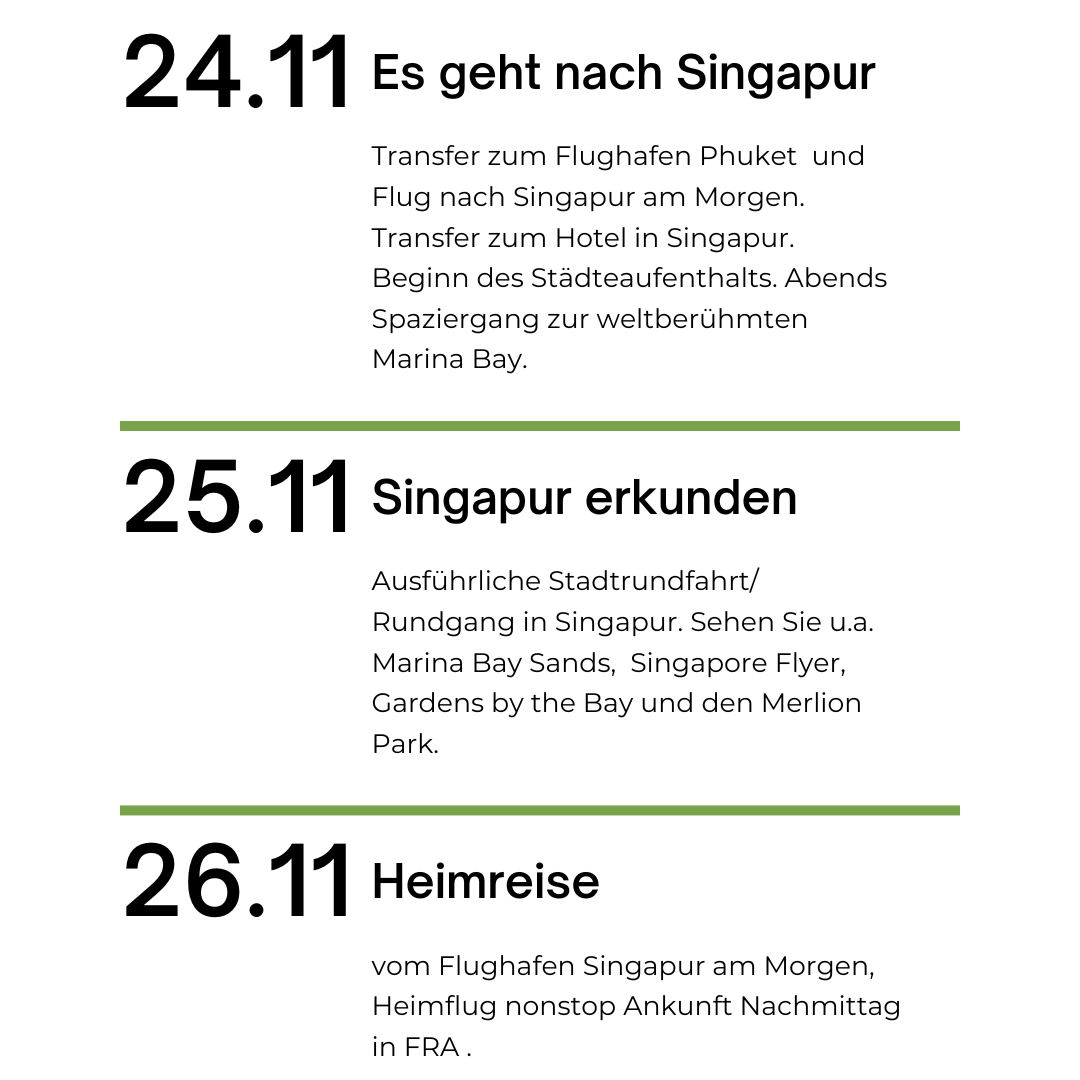 24.11 Es geht nach Singapur

Transfer zum Flughafen Phuket und Flug nach Singapur am Morgen. Transfer zum Hotel in Singapur. Beginn des Städteaufenthalts. Abends Spaziergang zur weltberühmten Marina Bay.

25.11 Singapur erkunden

Ausführliche Stadtrundfahrt/ Rundgang in Singapur. Sehen Sie u.a. Marina Bay Sands, Singapore Flyer, Gardens by the Bay und den Merlion Park.

26.11 Heimreise

vom Flughafen Singapur am Morgen, Heimflug nonstop Ankunft Nachmittag in FRA .